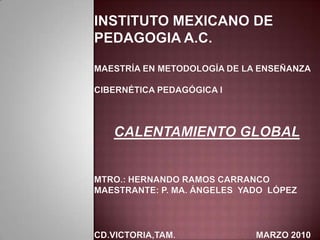 INSTITUTO MEXICANO DE PEDAGOGIA A.C.

MAESTRÍA EN METODOLOGÍA DE LA ENSEÑANZA

CIBERNÉTICA PEDAGÓGICA I

CALENTAMIENTO GLOBAL

MTRO.: HERNANDO RAMOS CARRANCO
MAESTRANTE: P. MA. ÁNGELES YADO LÓPEZ

CD.VICTORIA,TAM.

MARZO 2010